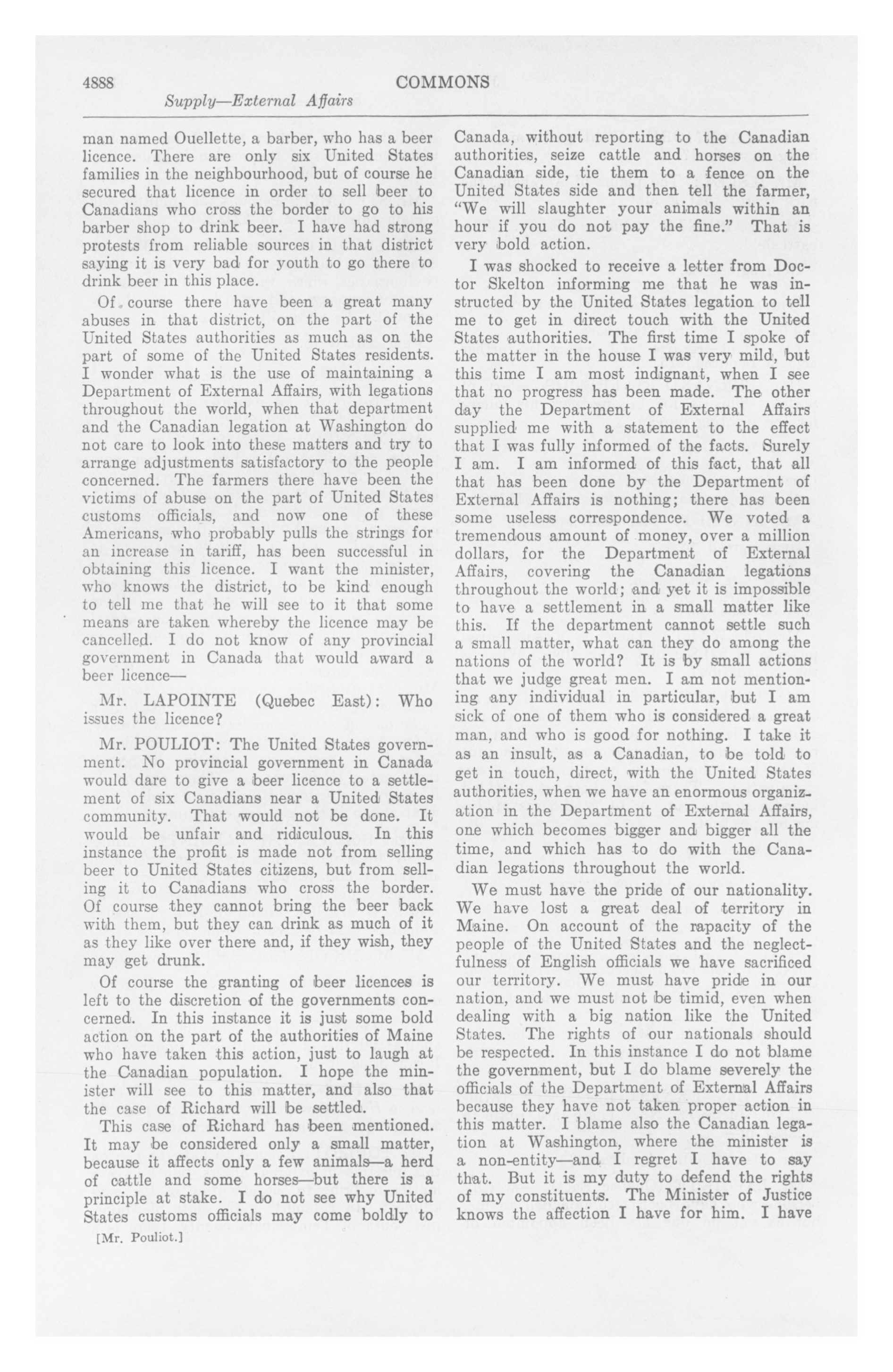 4888 COMMONS

Supply—External Affairs

man named Ouellette, a barber, who has a beer licence. There are only six United States families in the neighbourhood, but of course he secured that licence in order to sell beer to Canadians who cross the border to go to his barber shop to drink beer. I have had strong protests from reliable sources in that district saying it is very bad for youth to go there to drink beer in this place.

Of course there have been a great many abuses in that district, on the part of the United States authorities as much as on the part of some of the United States residents. I wonder what is the use of maintaining a Department of External Affairs, with legations throughout the world, when that department and the Canadian legation at Washington do not care to look into these matters and try to arrange adjustments satisfactory to the people concerned. The farmers there have been the victims of abuse on the part of United States customs officials, and now one of these Americans, who probably pulls the strings for an increase in tariff, has been successful in obtaining this licence. I want the minister, who knows the district, to be kind enough to tell me that he will see to it that some means are taken whereby the licence may be cancelled. I do not know of any provincial government in Canada that would award a beer licence—

Mr. LAPOINTE (Quebec East): Who issues the licence?

Mr. POULIOT: The United States government. No provincial government in Canada would dare to give a beer licence to a settlement of six Canadians near a United States community. That would not be done. It would be unfair and ridiculous. In this instance the profit is made not from selling beer to United States citizens, but from selling it to Canadians who cross the border. Of course they cannot bring the beer back with them, but they can drink as much of it as they like over there and, if they wish, they may get drunk.

Of course the granting of beer licences is left to the discretion of the governments concerned. In this instance it is just some bold action on the part of the authorities of Maine who have taken this action, just to laugh at the Canadian population. I hope the minister will see to this matter, and also that the case of Richard will be settled.

This case of Richard has been mentioned. It may be considered only a small matter, because it affects only a few animals—a herd of cattle and some horses—but there is a principle at stake. I do not see why United States customs officials may come boldly to

[Mr. Pouliot.]

Canada, without reporting to the Canadian authorities, seize cattle and horses on the Canadian side, tie them to a fence on the United States side and then tell the farmer, "We will slaughter your animals within an hour if you do not pay the fine." That is very bold action.

I was shocked to receive a letter from Doctor Skelton informing me that he was instructed by the United States legation to tell me to get in direct touch with the United States authorities. The first time I spoke of the matter in the house I was very mild, but this time I am most indignant, when I see that no progress has been made. The other day the Department of External Affairs supplied me with a statement to the effect that I was fully informed of the facts. Surely I am. I am informed of this fact, that all that has been done by the Department of External Affairs is nothing; there has been some useless correspondence. We voted a tremendous amount of money, over a million dollars, for the Department of External Affairs, covering the Canadian legations throughout the world; and yet it is impossible to have a settlement in a small matter like this. If the department cannot settle such a small matter, what can they do among the nations of the world? It is by small actions that we judge great men. I am not mentioning any individual in particular, but I am sick of one of them who is considered a great man, and who is good for nothing. I take it as an insult, as a Canadian, to be told to get in touch, direct, with the United States authorities, when we have an enormous organization in the Department of External Affairs, one which becomes bigger and bigger all the time, and which has to do with the Canadian legations throughout the world.

We must have the pride of our nationality. We have lost a great deal of territory in Maine. On account of the rapacity of the people of the United States and the neglectfulness of English officials we have sacrificed our territory. We must have pride in our nation, and we must not be timid, even when dealing with a big nation like the United States. The rights of our nationals should be respected. In this instance I do not blame the government, but I do blame severely the officials of the Department of External Affairs because they have not taken proper action in this matter. I blame also the Canadian legation at Washington, where the minister is a non-entity—and I regret I have to say that. But it is my duty to defend the rights of my constituents. The Minister of Justice knows the affection I have for him. I have